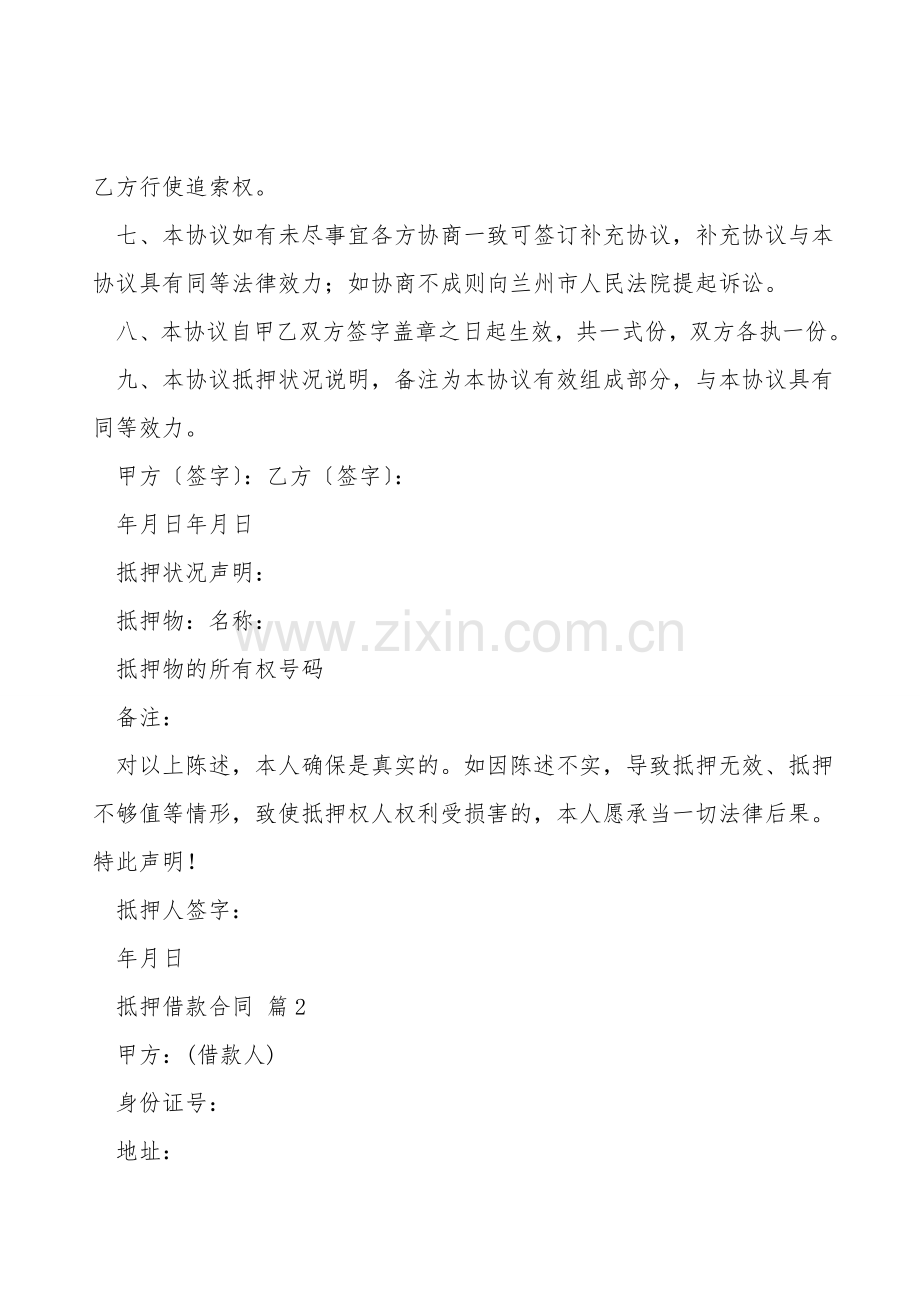 乙方行使追索权。

七、本协议如有未尽事宜各方协商一致可签订补充协议，补充协议与本协议具有同等法律效力；如协商不成则向兰州市人民法院提起诉讼。

八、本协议自甲乙双方签字盖章之日起生效，共一式份，双方各执一份。

九、本协议抵押状况说明，备注为本协议有效组成部分，与本协议具有同等效力。

甲方〔签字〕：乙方〔签字〕：

年月日年月日

抵押状况声明：

抵押物：名称：

www.zixin.com.cn

抵押物的所有权号码

备注：

对以上陈述，本人确保是真实的。如因陈述不实，导致抵押无效、抵押不够值等情形，致使抵押权人权利受损害的，本人愿承当一切法律后果。特此声明！

抵押人签字：

年月日

抵押借款合同 篇2

甲方：(借款人)

身份证号：

地址：